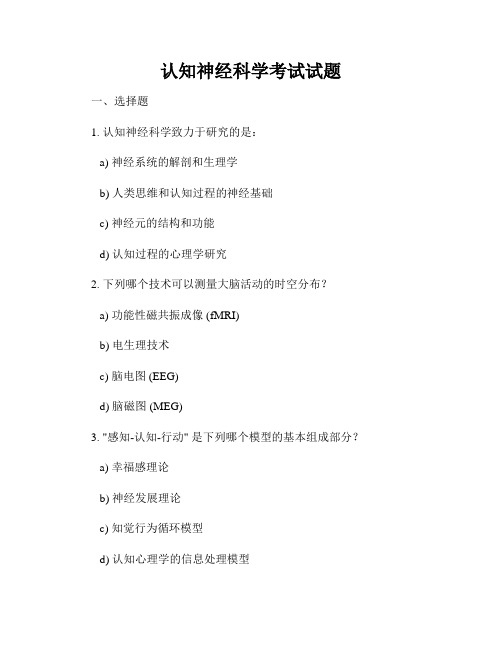 认知神经科学考试试题

一、选择题

1. 认知神经科学致力于研究的是：

a) 神经系统的解剖和生理学

b) 人类思维和认知过程的神经基础

c) 神经元的结构和功能

d) 认知过程的心理学研究

2. 下列哪个技术可以测量大脑活动的时空分布？

a) 功能性磁共振成像 (fMRI)

b) 电生理技术

c) 脑电图 (EEG)

d) 脑磁图 (MEG)

3. "感知-认知-行动" 是下列哪个模型的基本组成部分？

a) 幸福感理论

b) 神经发展理论

c) 知觉行为循环模型

d) 认知心理学的信息处理模型